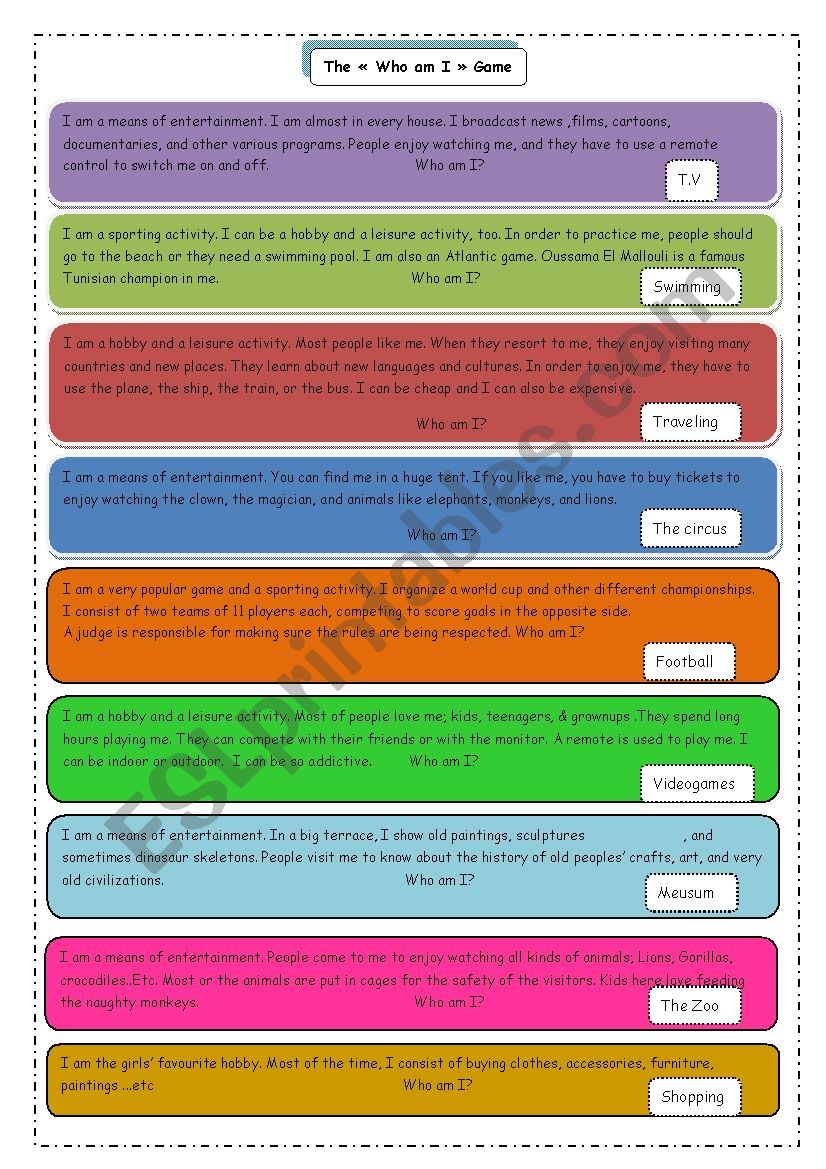 The « Who am I » Game

I am a means of entertainment. I am almost in every house. I broadcast news ,films, cartoons, documentaries, and other various programs. People enjoy watching me, and they have to use a remote control to switch me on and off. Who am I?

T.V

I am a sporting activity. I can be a hobby and a leisure activity, too. In order to practice me, people should go to the beach or they need a swimming pool. I am also an Atlantic game. Oussama El Mallouli is a famous Tunisian champion in me. Who am I?

Swimming

I am a hobby and a leisure activity. Most people like me. When they resort to me, they enjoy visiting many countries and new places. They learn about new languages and cultures. In order to enjoy me, they have to use the plane, the ship, the train, or the bus. I can be cheap and I can also be expensive.

Who am I?

Traveling

I am a means of entertainment. You can find me in a huge tent. If you like me, you have to buy tickets to enjoy watching the clown, the magician, and animals like elephants, monkeys, and lions.

Who am I?

The circus

I am a very popular game and a sporting activity. I organize a world cup and other different championships. I consist of two teams of 11 players each, competing to score goals in the opposite side.
A judge is responsible for making sure the rules are being respected. Who am I?

Football

I am a hobby and a leisure activity. Most of people love me; kids, teenagers, & grownups .They spend long hours playing me. They can compete with their friends or with the monitor. A remote is used to play me. I can be indoor or outdoor. I can be so addictive. Who am I?

Videogames

I am a means of entertainment. In a big terrace, I show old paintings, sculptures , and sometimes dinosaur skeletons. People visit me to know about the history of old peoples' crafts, art, and very old civilizations. Who am I?

Meusum

I am a means of entertainment. People come to me to enjoy watching all kinds of animals; Lions, Gorillas, crocodiles..Etc. Most or the animals are put in cages for the safety of the visitors. Kids here love feeding the naughty monkeys. Who am I?

The Zoo

I am the girls' favourite hobby. Most of the time, I consist of buying clothes, accessories, furniture, paintings ...etc Who am I?

Shopping

ESLprintables.com